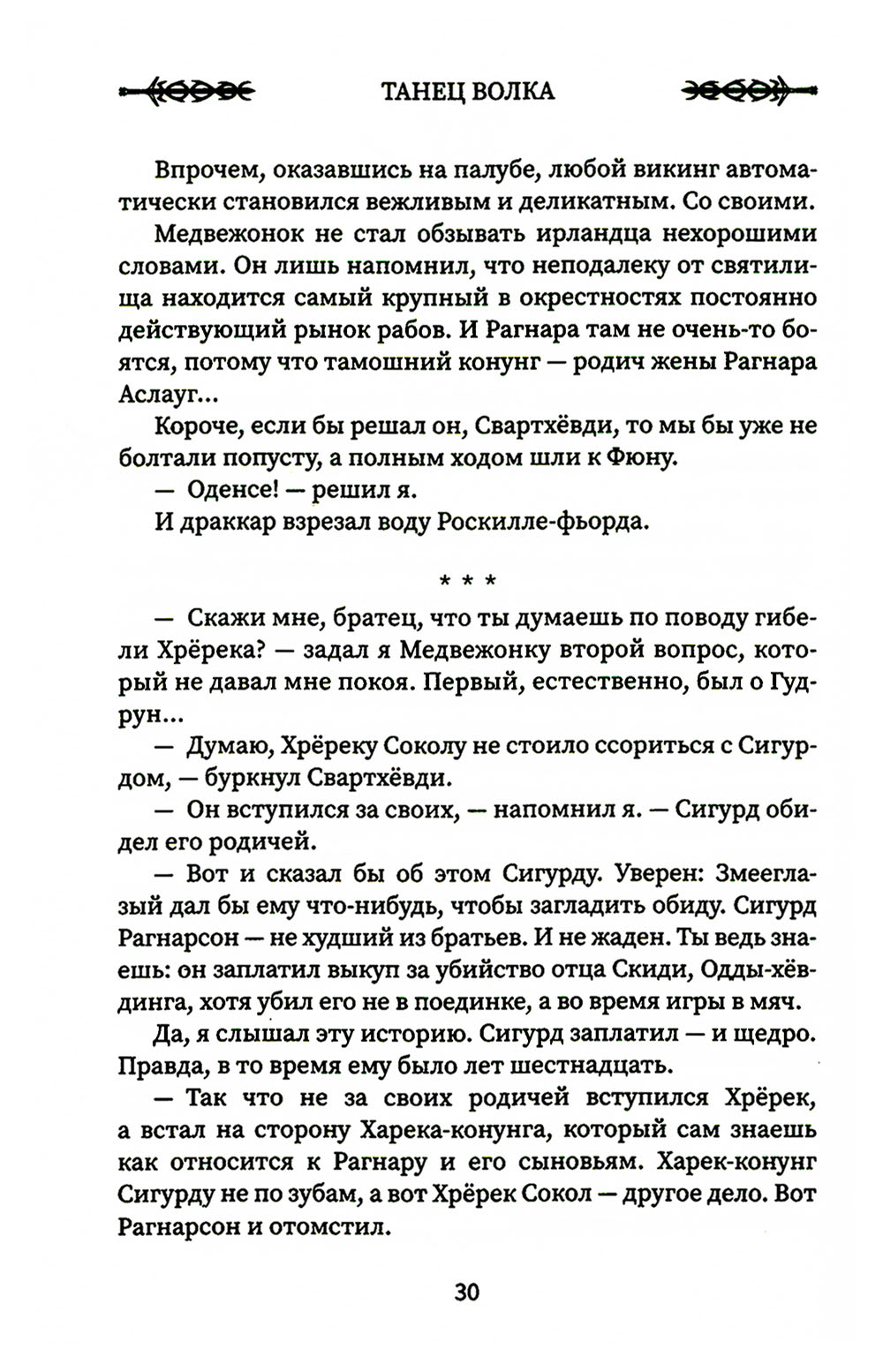 ТАНЕЦ ВОЛКА

Впрочем, оказавшись на палубе, любой викинг автоматически становился вежливым и деликатным. Со своими.

Медвежонок не стал обзывать ирландца нехорошими словами. Он лишь напомнил, что неподалеку от святилища находится самый крупный в окрестностях постоянно действующий рынок рабов. И Рагнара там не очень-то боятся, потому что тамошний конунг — родич жены Рагнара Аслауг...

Короче, если бы решал он, Свартхёвди, то мы бы уже не болтали попусту, а полным ходом шли к Фюну.

— Оденсе! — решил я.

И драккар взрезал воду Роскилле-фьорда.

* * *

— Скажи мне, братец, что ты думаешь по поводу гибели Хрёрека? — задал я Медвежонку второй вопрос, который не давал мне покоя. Первый, естественно, был о Гудрун...

— Думаю, Хрёреку Соколу не стоило ссориться с Сигурдом, — буркнул Свартхёвди.

— Он вступился за своих, — напомнил я. — Сигурд обидел его родичей.

— Вот и сказал бы об этом Сигурду. Уверен: Змееглазый дал бы ему что-нибудь, чтобы загладить обиду. Сигурд Рагнарсон — не худший из братьев. И не жаден. Ты ведь знаешь: он заплатил выкуп за убийство отца Скиди, Одды-хёвдинга, хотя убил его не в поединке, а во время игры в мяч.

Да, я слышал эту историю. Сигурд заплатил — и щедро. Правда, в то время ему было лет шестнадцать.

— Так что не за своих родичей вступился Хрёрек, а встал на сторону Харека-конунга, который сам знаешь как относится к Рагнару и его сыновьям. Харек-конунг Сигурду не по зубам, а вот Хрёрек Сокол — другое дело. Вот Рагнарсон и отомстил.

30